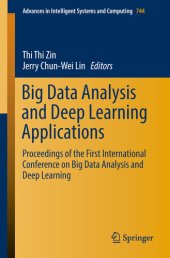 Advances in Intelligent Systems and Computing 744

Thi Thi Zin
Jerry Chun-Wei Lin Editors

Big Data Analysis and Deep Learning Applications

Proceedings of the First International Conference on Big Data Analysis and Deep Learning

Springer